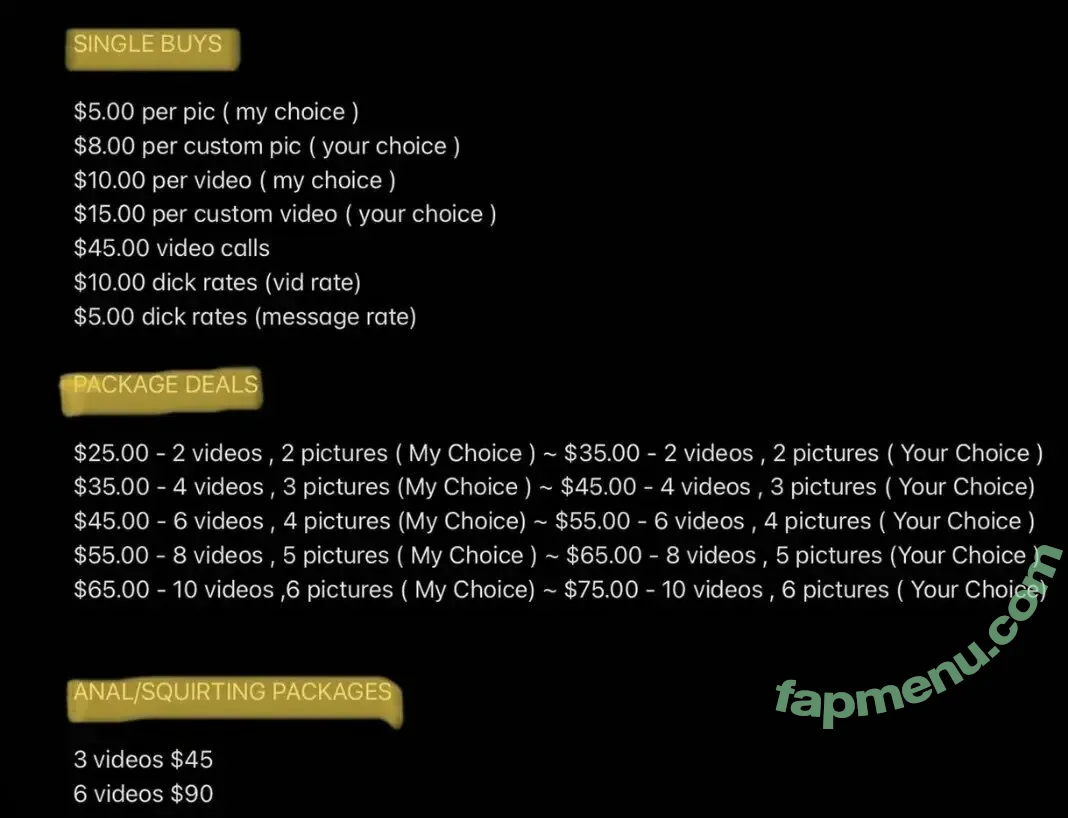 SINGLE BUYS

$5.00 per pic ( my choice )
$8.00 per custom pic ( your choice )
$10.00 per video ( my choice )
$15.00 per custom video ( your choice )
$45.00 video calls
$10.00 dick rates (vid rate)
$5.00 dick rates (message rate)

PACKAGE DEALS

$25.00 - 2 videos , 2 pictures ( My Choice ) ~ $35.00 - 2 videos , 2 pictures ( Your Choice )
$35.00 - 4 videos , 3 pictures (My Choice ) ~ $45.00 - 4 videos , 3 pictures ( Your Choice)
$45.00 - 6 videos , 4 pictures (My Choice) ~ $55.00 - 6 videos , 4 pictures ( Your Choice )
$55.00 - 8 videos , 5 pictures ( My Choice ) ~ $65.00 - 8 videos , 5 pictures (Your Choice )
$65.00 - 10 videos ,6 pictures ( My Choice) ~ $75.00 - 10 videos , 6 pictures ( Your Choice)

ANAL/SQUIRTING PACKAGES

3 videos $45
6 videos $90

fapmenu.com